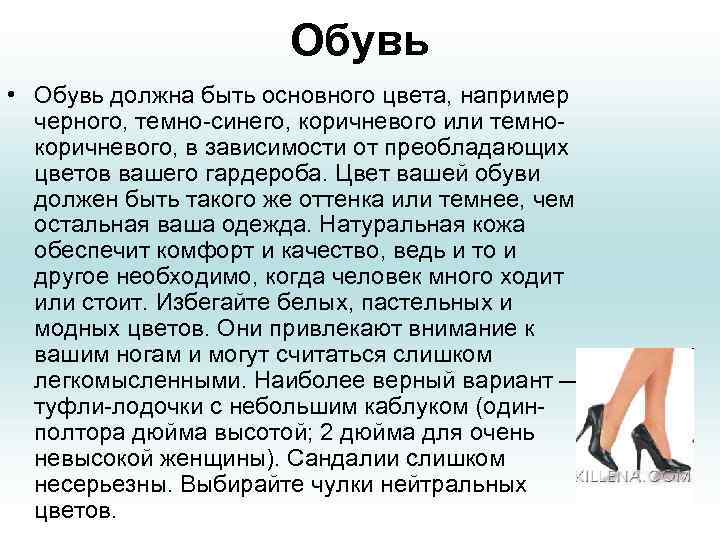 Обувь

• Обувь должна быть основного цвета, например черного, темно-синего, коричневого или темно-коричневого, в зависимости от преобладающих цветов вашего гардероба. Цвет вашей обуви должен быть такого же оттенка или темнее, чем остальная ваша одежда. Натуральная кожа обеспечит комфорт и качество, ведь и то и другое необходимо, когда человек много ходит или стоит. Избегайте белых, пастельных и модных цветов. Они привлекают внимание к вашим ногам и могут считаться слишком легкомысленными. Наиболее верный вариант — туфли-лодочки с небольшим каблуком (один-полтора дюйма высотой; 2 дюйма для очень невысокой женщины). Сандалии слишком несерьезны. Выбирайте чулки нейтральных цветов.

KILLENA.COM